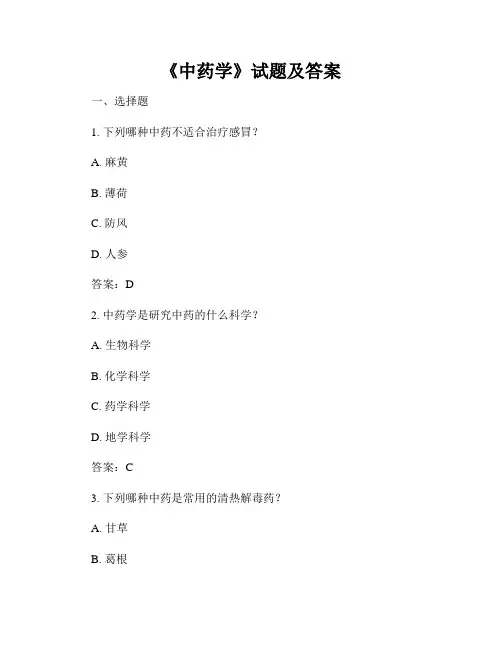 《中药学》试题及答案

一、选择题

1. 下列哪种中药不适合治疗感冒？

A. 麻黄

B. 薄荷

C. 防风

D. 人参

答案：D

2. 中药学是研究中药的什么科学？

A. 生物科学

B. 化学科学

C. 药学科学

D. 地学科学

答案：C

3. 下列哪种中药是常用的清热解毒药？

A. 甘草

B. 葛根